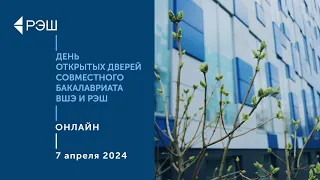 РЭШ

ДЕНЬ ОТКРЫТЫХ ДВЕРЕЙ СОВМЕСТНОГО БАКАЛАВРИАТА ВШЭ И РЭШ

ОНЛАЙН

7 апреля 2024